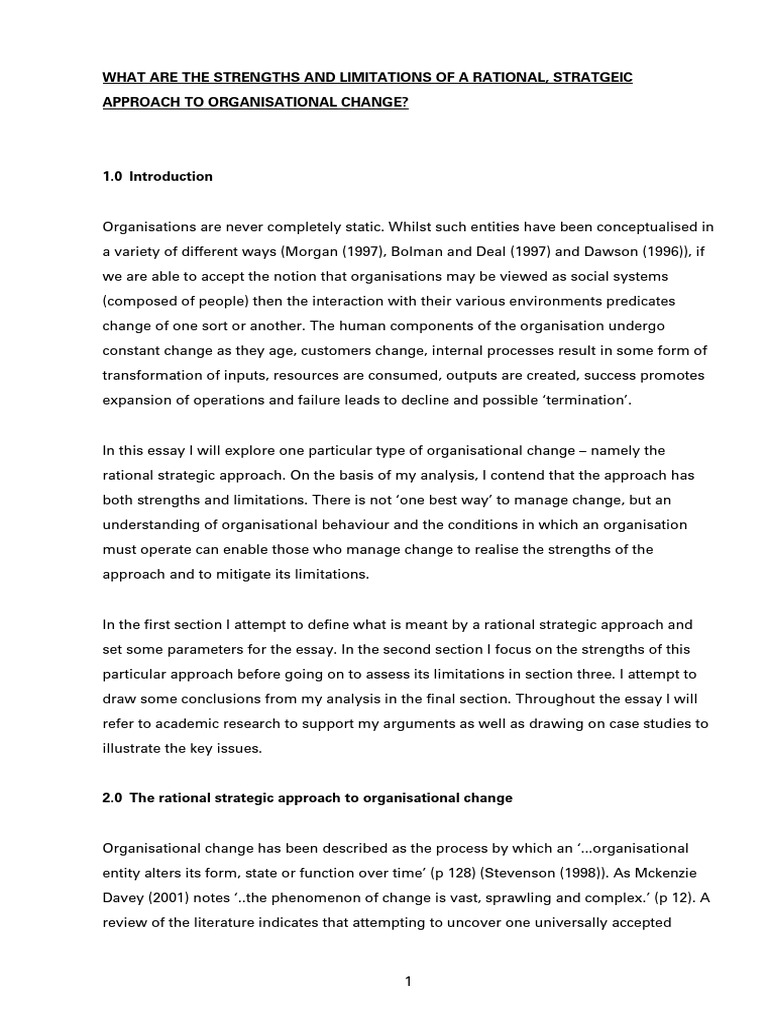 WHAT ARE THE STRENGTHS AND LIMITATIONS OF A RATIONAL, STRATGEIC APPROACH TO ORGANISATIONAL CHANGE?

1.0 Introduction

Organisations are never completely static. Whilst such entities have been conceptualised in a variety of different ways (Morgan (1997), Bolman and Deal (1997) and Dawson (1996)), if we are able to accept the notion that organisations may be viewed as social systems (composed of people) then the interaction with their various environments predicates change of one sort or another. The human components of the organisation undergo constant change as they age, customers change, internal processes result in some form of transformation of inputs, resources are consumed, outputs are created, success promotes expansion of operations and failure leads to decline and possible 'termination'.

In this essay I will explore one particular type of organisational change – namely the rational strategic approach. On the basis of my analysis, I contend that the approach has both strengths and limitations. There is not 'one best way' to manage change, but an understanding of organisational behaviour and the conditions in which an organisation must operate can enable those who manage change to realise the strengths of the approach and to mitigate its limitations.

In the first section I attempt to define what is meant by a rational strategic approach and set some parameters for the essay. In the second section I focus on the strengths of this particular approach before going on to assess its limitations in section three. I attempt to draw some conclusions from my analysis in the final section. Throughout the essay I will refer to academic research to support my arguments as well as drawing on case studies to illustrate the key issues.

2.0 The rational strategic approach to organisational change

Organisational change has been described as the process by which an '...organisational entity alters its form, state or function over time' (p 128) (Stevenson (1998)). As Mckenzie Davey (2001) notes '..the phenomenon of change is vast, sprawling and complex.' (p 12). A review of the literature indicates that attempting to uncover one universally accepted

1